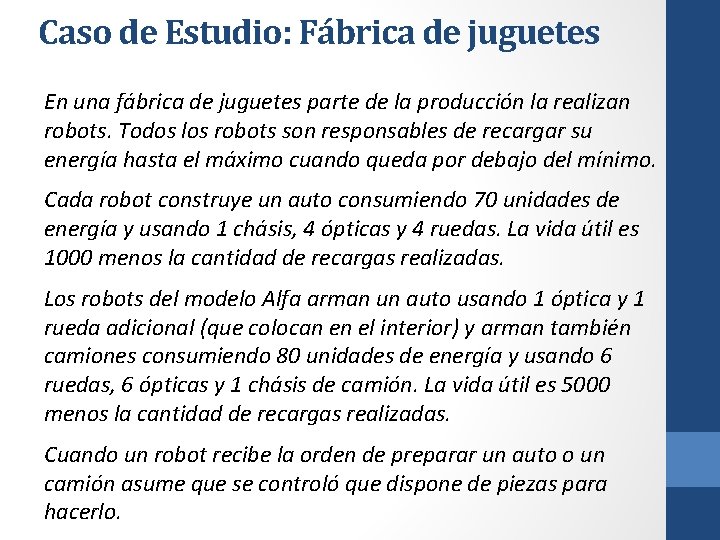 Caso de Estudio: Fábrica de juguetes

En una fábrica de juguetes parte de la producción la realizan robots. Todos los robots son responsables de recargar su energía hasta el máximo cuando queda por debajo del mínimo.

Cada robot construye un auto consumiendo 70 unidades de energía y usando 1 chásis, 4 ópticas y 4 ruedas. La vida útil es 1000 menos la cantidad de recargas realizadas.

Los robots del modelo Alfa arman un auto usando 1 óptica y 1 rueda adicional (que colocan en el interior) y arman también camiones consumiendo 80 unidades de energía y usando 6 ruedas, 6 ópticas y 1 chásis de camión. La vida útil es 5000 menos la cantidad de recargas realizadas.

Cuando un robot recibe la orden de preparar un auto o un camión asume que se controló que dispone de piezas para hacerlo.